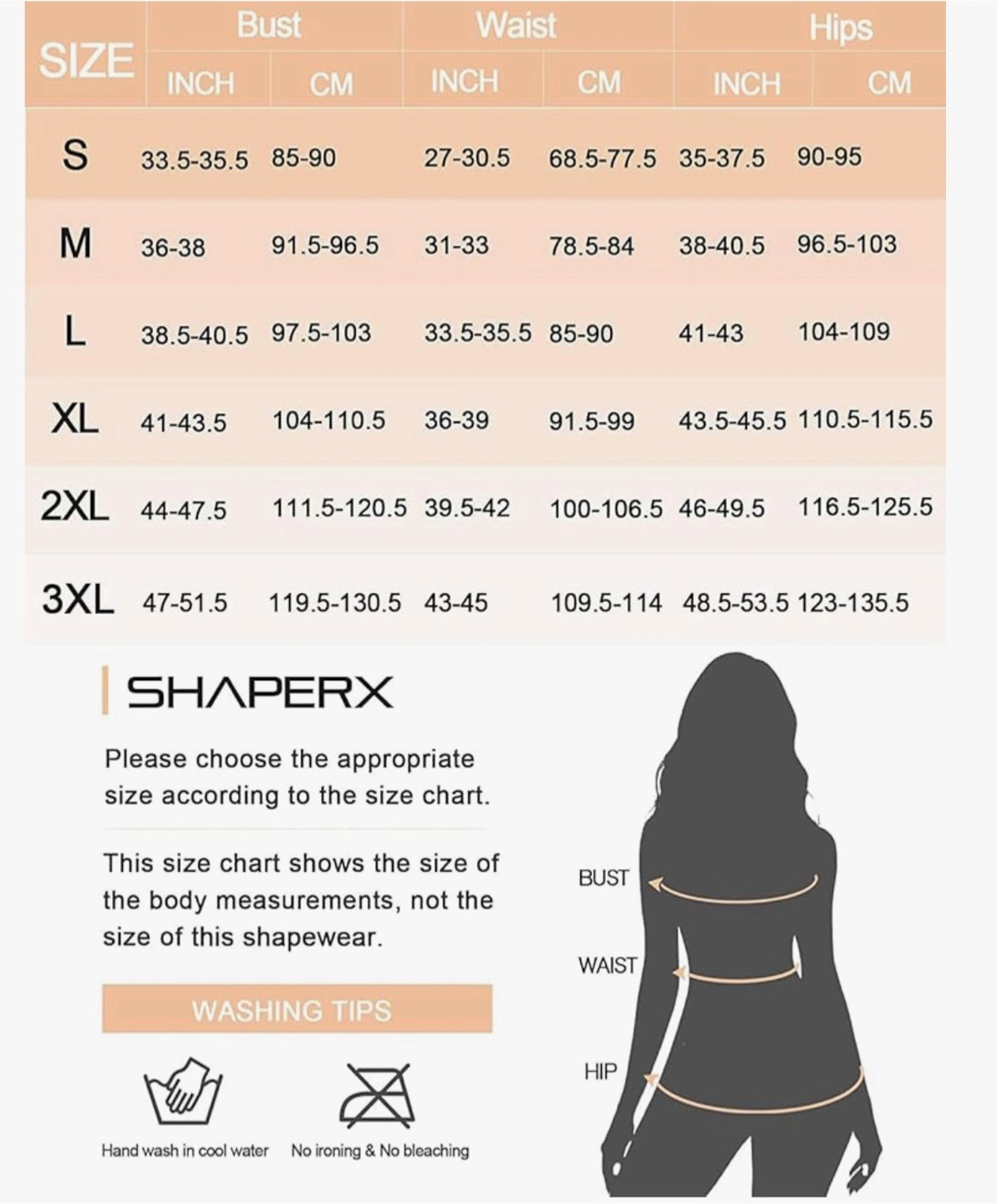 | SIZE | Bust INCH | Bust CM | Waist INCH | Waist CM | Hips INCH | Hips CM |
|---|---|---|---|---|---|---|
| S | 33.5-35.5 | 85-90 | 27-30.5 | 68.5-77.5 | 35-37.5 | 90-95 |
| M | 36-38 | 91.5-96.5 | 31-33 | 78.5-84 | 38-40.5 | 96.5-103 |
| L | 38.5-40.5 | 97.5-103 | 33.5-35.5 | 85-90 | 41-43 | 104-109 |
| XL | 41-43.5 | 104-110.5 | 36-39 | 91.5-99 | 43.5-45.5 | 110.5-115.5 |
| 2XL | 44-47.5 | 111.5-120.5 | 39.5-42 | 100-106.5 | 46-49.5 | 116.5-125.5 |
| 3XL | 47-51.5 | 119.5-130.5 | 43-45 | 109.5-114 | 48.5-53.5 | 123-135.5 |

SHAPERX

Please choose the appropriate size according to the size chart.

This size chart shows the size of the body measurements, not the size of this shapewear.

WASHING TIPS

Hand wash in cool water

No ironing & No bleaching

BUST

WAIST

HIP